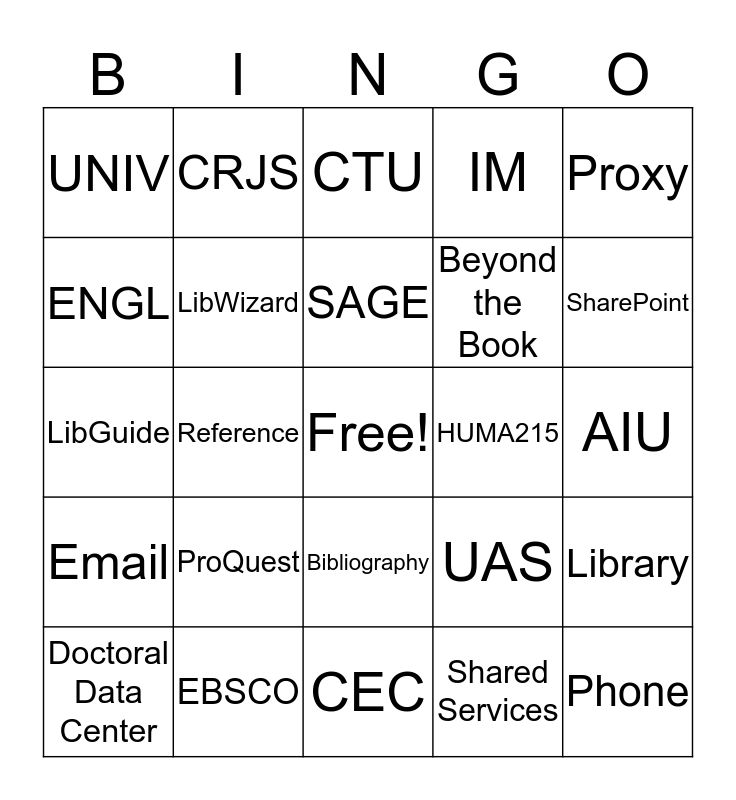 | B | I | N | G | O |
|---|---|---|---|---|
| UNIV | CRJS | CTU | IM | Proxy |
| ENGL | LibWizard | SAGE | Beyond the Book | SharePoint |
| LibGuide | Reference | Free! | HUMA215 | AIU |
| Email | ProQuest | Bibliography | UAS | Library |
| Doctoral Data Center | EBSCO | CEC | Shared Services | Phone |